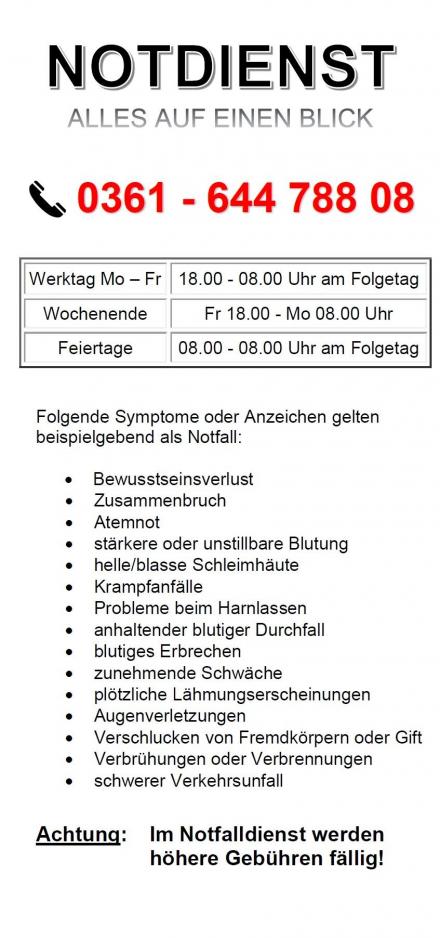 NOTDIENST
ALLES AUF EINEN BLICK

0361 - 644 788 08

| Werktag Mo – Fr | 18.00 - 08.00 Uhr am Folgetag |
|---|---|
| Wochenende | Fr 18.00 - Mo 08.00 Uhr |
| Feiertage | 08.00 - 08.00 Uhr am Folgetag |

Folgende Symptome oder Anzeichen gelten beispielgebend als Notfall:

- Bewusstseinsverlust
- Zusammenbruch
- Atemnot
- stärkere oder unstillbare Blutung
- helle/blasse Schleimhäute
- Krampfanfälle
- Probleme beim Harnlassen
- anhaltender blutiger Durchfall
- blutiges Erbrechen
- zunehmende Schwäche
- plötzliche Lähmungserscheinungen
- Augenverletzungen
- Verschlucken von Fremdkörpern oder Gift
- Verbrühungen oder Verbrennungen
- schwerer Verkehrsunfall

Achtung: Im Notfalldienst werden höhere Gebühren fällig!